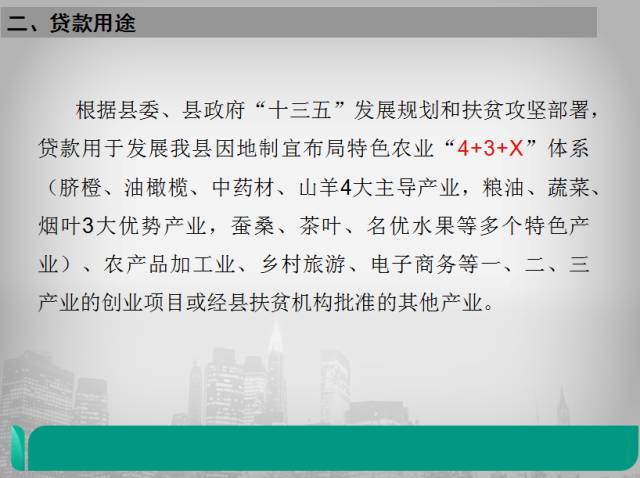 二、贷款用途

根据县委、县政府“十三五”发展规划和扶贫攻坚部署，贷款用于发展我县因地制宜布局特色农业“4+3+X”体系（脐橙、油橄榄、中药材、山羊4大主导产业，粮油、蔬菜、烟叶3大优势产业，蚕桑、茶叶、名优水果等多个特色产业）、农产品加工业、乡村旅游、电子商务等一、二、三产业的创业项目或经县扶贫机构批准的其他产业。